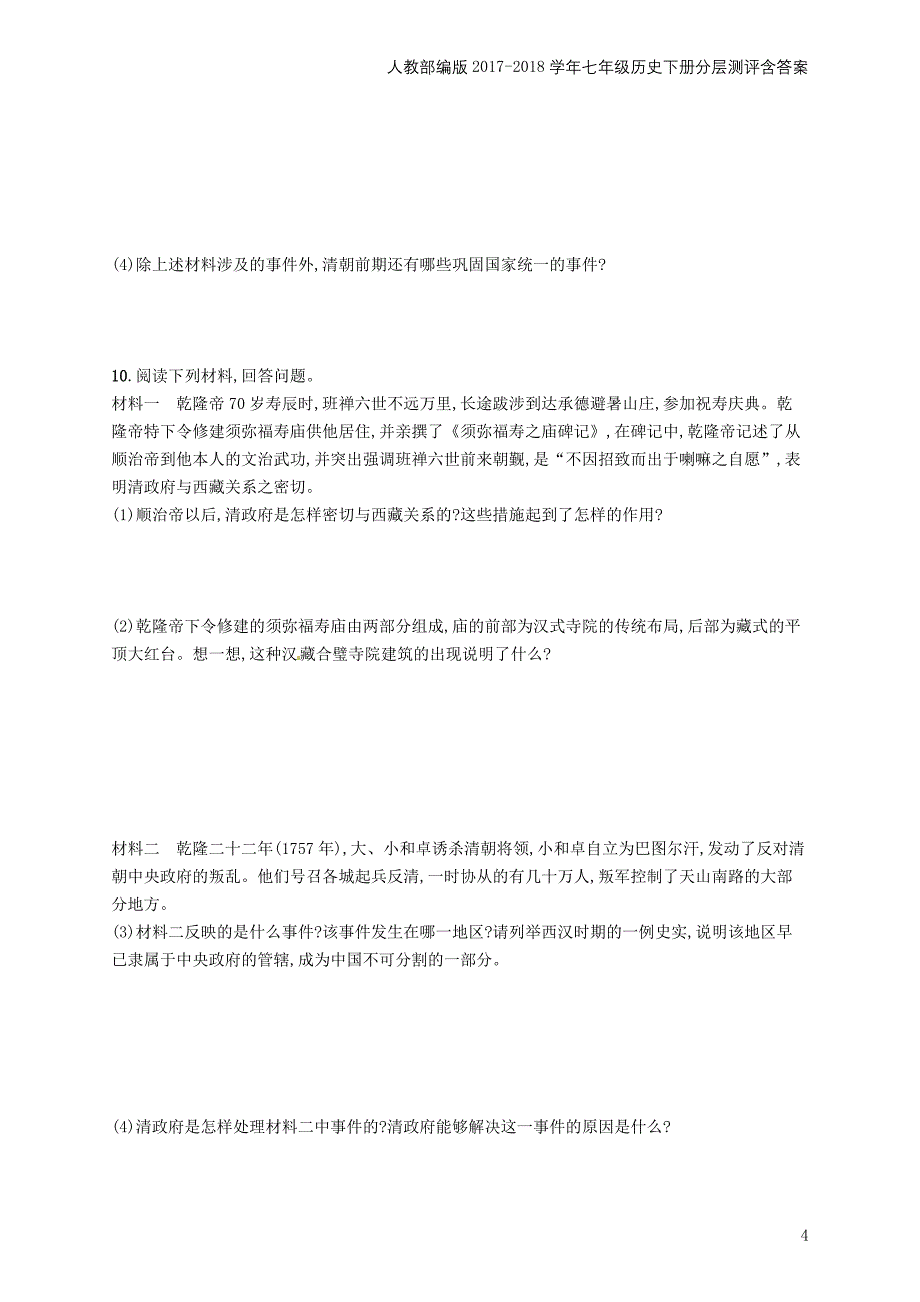 人教部编版 2017-2018 学年七年级历史下册分层测评含答案

(4)除上述材料涉及的事件外,清朝前期还有哪些巩固国家统一的事件?

10.阅读下列材料,回答问题。
材料一　乾隆帝 70 岁寿辰时,班禅六世不远万里,长途跋涉到达承德避暑山庄,参加祝寿庆典。乾隆帝特下令修建须弥福寿庙供他居住,并亲撰了《须弥福寿之庙碑记》,在碑记中,乾隆帝记述了从顺治帝到他本人的文治武功,并突出强调班禅六世前来朝觐,是“不因招致而出于喇嘛之自愿”,表明清政府与西藏关系之密切。
(1)顺治帝以后,清政府是怎样密切与西藏关系的?这些措施起到了怎样的作用?

(2)乾隆帝下令修建的须弥福寿庙由两部分组成,庙的前部为汉式寺院的传统布局,后部为藏式的平顶大红台。想一想,这种汉藏合璧寺院建筑的出现说明了什么?

材料二　乾隆二十二年(1757 年),大、小和卓诱杀清朝将领,小和卓自立为巴图尔汗,发动了反对清朝中央政府的叛乱。他们号召各城起兵反清,一时协从的有几十万人,叛军控制了天山南路的大部分地方。
(3)材料二反映的是什么事件?该事件发生在哪一地区?请列举西汉时期的一例史实,说明该地区早已隶属于中央政府的管辖,成为中国不可分割的一部分。

(4)清政府是怎样处理材料二中事件的?清政府能够解决这一事件的原因是什么?

4